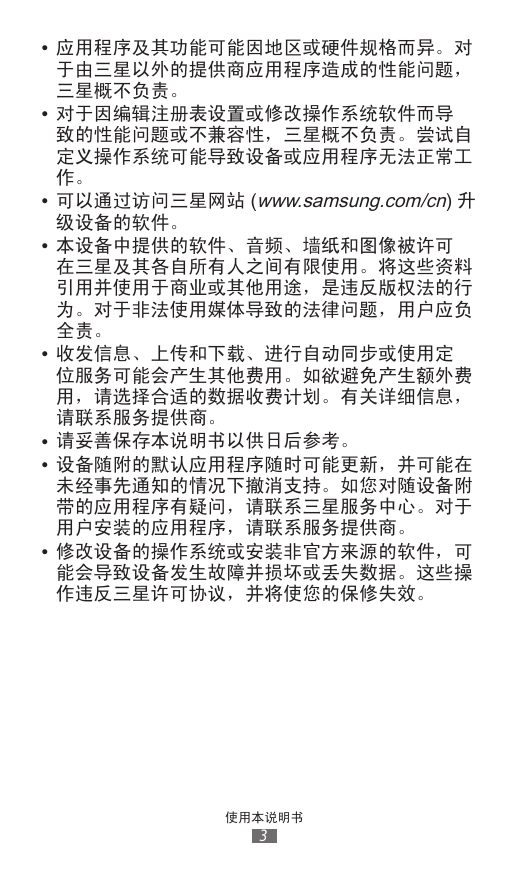 • 应用程序及其功能可能因地区或硬件规格而异。对于由三星以外的提供商应用程序造成的性能问题，三星概不负责。

• 对于因编辑注册表设置或修改操作系统软件而导致的性能问题或不兼容性，三星概不负责。尝试自定义操作系统可能导致设备或应用程序无法正常工作。

• 可以通过访问三星网站 (www.samsung.com/cn) 升级设备的软件。

• 本设备中提供的软件、音频、墙纸和图像被许可在三星及其各自所有人之间有限使用。将这些资料引用并使用于商业或其他用途，是违反版权法的行为。对于非法使用媒体导致的法律问题，用户应负全责。

• 收发信息、上传和下载、进行自动同步或使用定位服务可能会产生其他费用。如欲避免产生额外费用，请选择合适的数据收费计划。有关详细信息，请联系服务提供商。

• 请妥善保存本说明书以供日后参考。

• 设备随附的默认应用程序随时可能更新，并可能在未经事先通知的情况下撤消支持。如您对随设备附带的应用程序有疑问，请联系三星服务中心。对于用户安装的应用程序，请联系服务提供商。

• 修改设备的操作系统或安装非官方来源的软件，可能会导致设备发生故障并损坏或丢失数据。这些操作违反三星许可协议，并将使您的保修失效。

使用本说明书

3